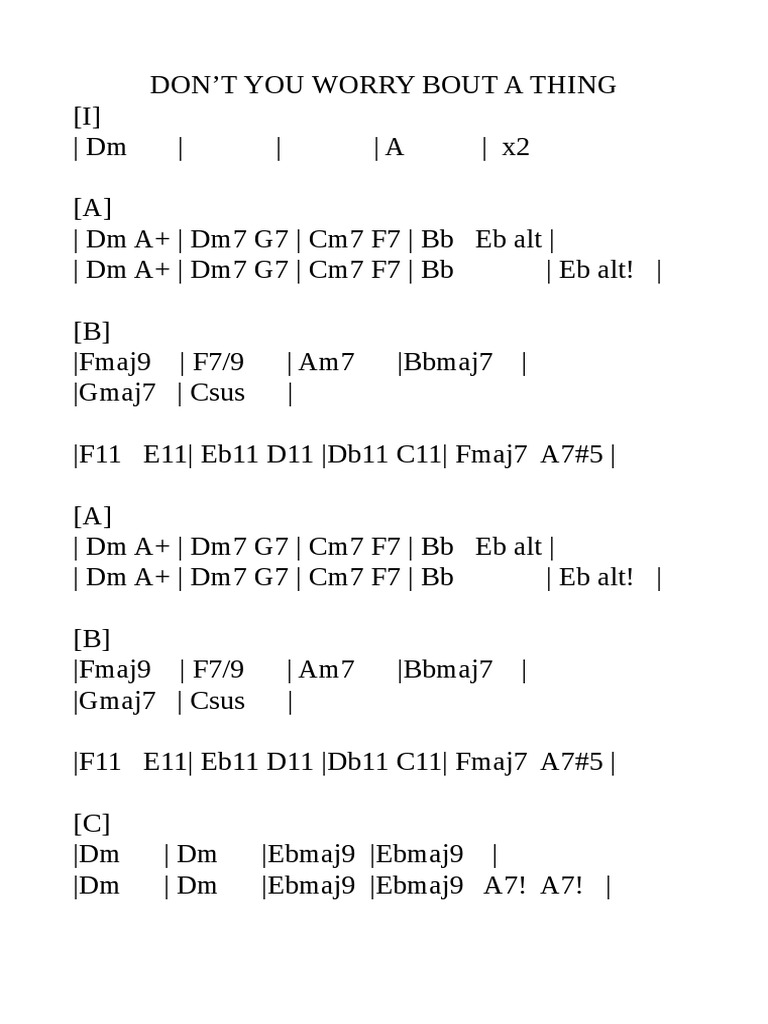 DON’T YOU WORRY BOUT A THING
[I]
| Dm | | | A | x2

[A]
| Dm A+ | Dm7 G7 | Cm7 F7 | Bb Eb alt |
| Dm A+ | Dm7 G7 | Cm7 F7 | Bb | Eb alt! |

[B]
|Fmaj9 | F7/9 | Am7 |Bbmaj7 |
|Gmaj7 | Csus |

|F11 E11| Eb11 D11 |Db11 C11| Fmaj7 A7#5 |

[A]
| Dm A+ | Dm7 G7 | Cm7 F7 | Bb Eb alt |
| Dm A+ | Dm7 G7 | Cm7 F7 | Bb | Eb alt! |

[B]
|Fmaj9 | F7/9 | Am7 |Bbmaj7 |
|Gmaj7 | Csus |

|F11 E11| Eb11 D11 |Db11 C11| Fmaj7 A7#5 |

[C]
|Dm | Dm |Ebmaj9 |Ebmaj9 |
|Dm | Dm |Ebmaj9 |Ebmaj9 A7! A7! |